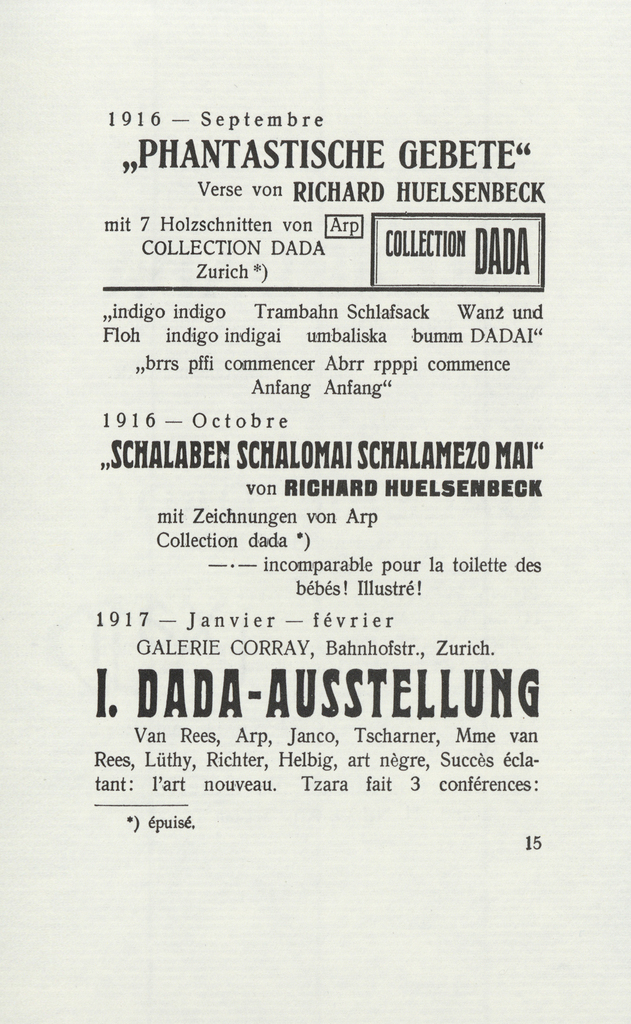 1916 — Septembre

„PHANTASTISCHE GEBETE“

Verse von RICHARD HUELSENBECK

mit 7 Holzschnitten von Arp
COLLECTION DADA
Zurich *)

COLLECTION DADA

„indigo indigo Trambahn Schlafsack Wanz und Floh indigo indigai umbaliska bumm DADAI“

„brrs pffi commencer Abrr rpppi commence Anfang Anfang“

1916 — Octobre

„SCHALABEN SCHALOMAI SCHALAMEZO MAI“

von RICHARD HUELSENBECK

mit Zeichnungen von Arp
Collection dada *)

—·— incomparable pour la toilette des bébés! Illustré!

1917 — Janvier — février

GALERIE CORRAY, Bahnhofstr., Zurich.

I. DADA-AUSSTELLUNG

Van Rees, Arp, Janco, Tscharner, Mme van Rees, Lüthy, Richter, Helbig, art nègre, Succès éclatant: l'art nouveau. Tzara fait 3 conférences:

*) épuisé.

15